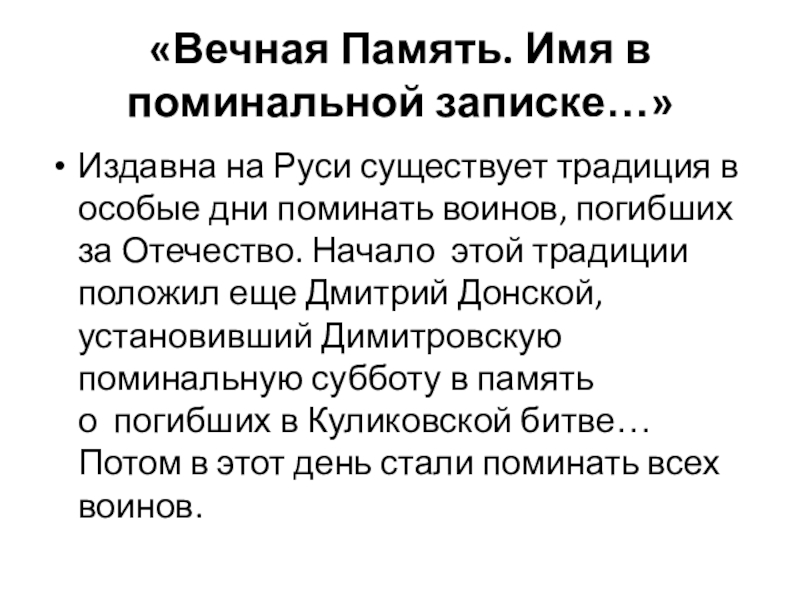 «Вечная Память. Имя в поминальной записке…»

• Издавна на Руси существует традиция в особые дни поминать воинов, погибших за Отечество. Начало этой традиции положил еще Дмитрий Донской, установивший Димитровскую поминальную субботу в память о погибших в Куликовской битве… Потом в этот день стали поминать всех воинов.